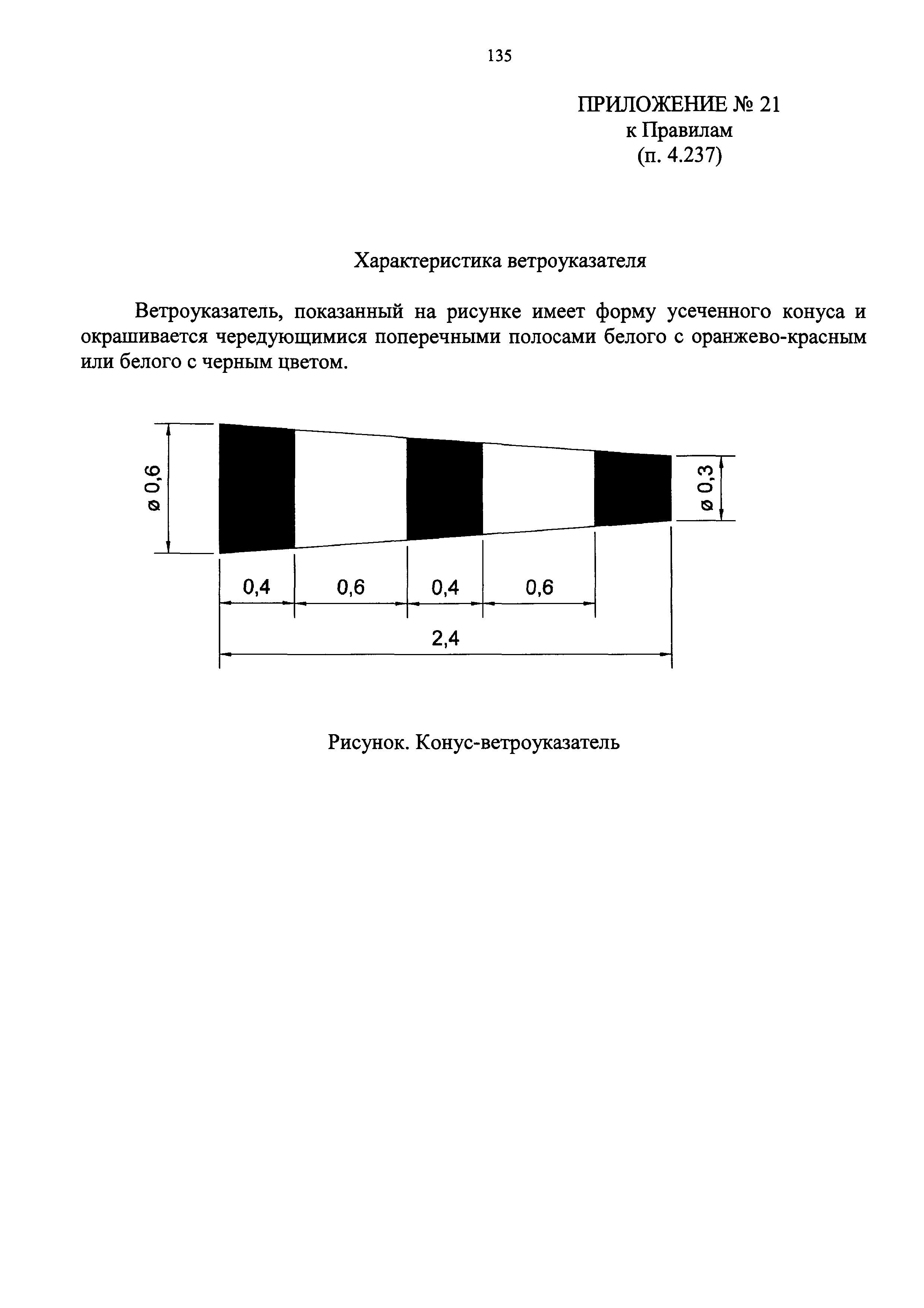 135

ПРИЛОЖЕНИЕ № 21
к Правилам
(п. 4.237)

Характеристика ветроуказателя

Ветроуказатель, показанный на рисунке имеет форму усеченного конуса и окрашивается чередующимися поперечными полосами белого с оранжево-красным или белого с черным цветом.

ø 0,6

ø 0,3

0,4

0,6

0,4

0,6

2,4

Рисунок. Конус-ветроуказатель